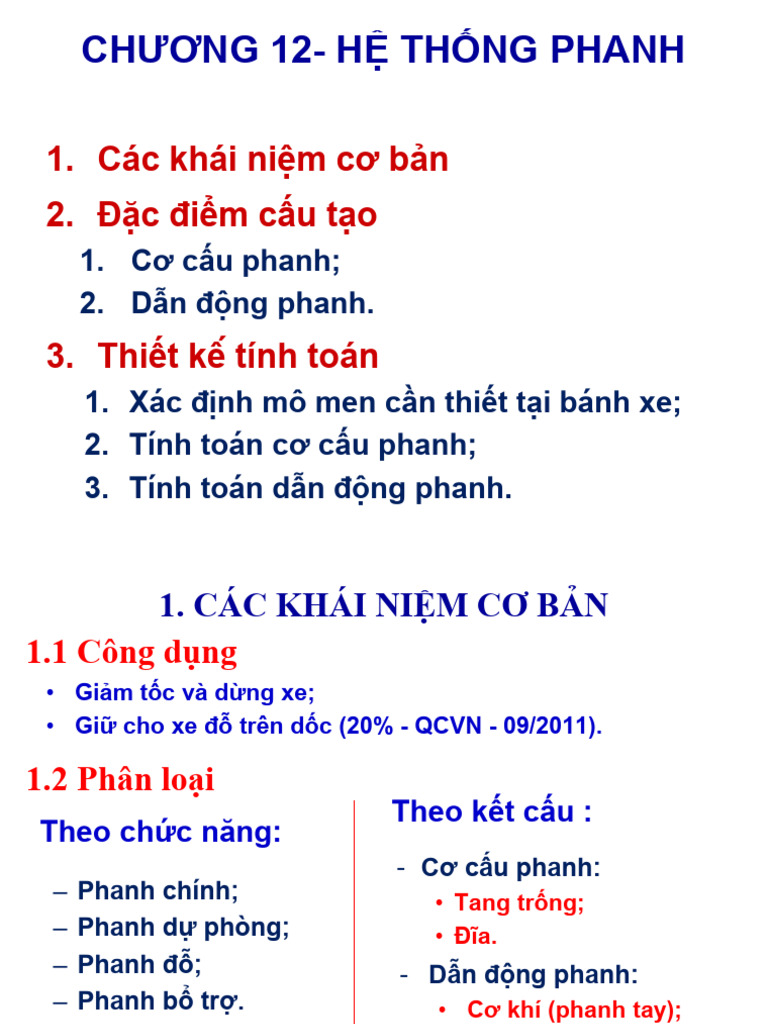 CHƯƠNG 12- HỆ THỐNG PHANH

1. Các khái niệm cơ bản
2. Đặc điểm cấu tạo
 1. Cơ cấu phanh;
 2. Dẫn động phanh.
3. Thiết kế tính toán
 1. Xác định mô men cần thiết tại bánh xe;
 2. Tính toán cơ cấu phanh;
 3. Tính toán dẫn động phanh.

1. CÁC KHÁI NIỆM CƠ BẢN

1.1 Công dụng
• Giảm tốc và dừng xe;
• Giữ cho xe đỗ trên dốc (20% - QCVN - 09/2011).

1.2 Phân loại

Theo chức năng:
– Phanh chính;
– Phanh dự phòng;
– Phanh đỗ;
– Phanh bổ trợ.

Theo kết cấu :
- Cơ cấu phanh:
 • Tang trống;
 • Đĩa.
- Dẫn động phanh:
 • Cơ khí (phanh tay);